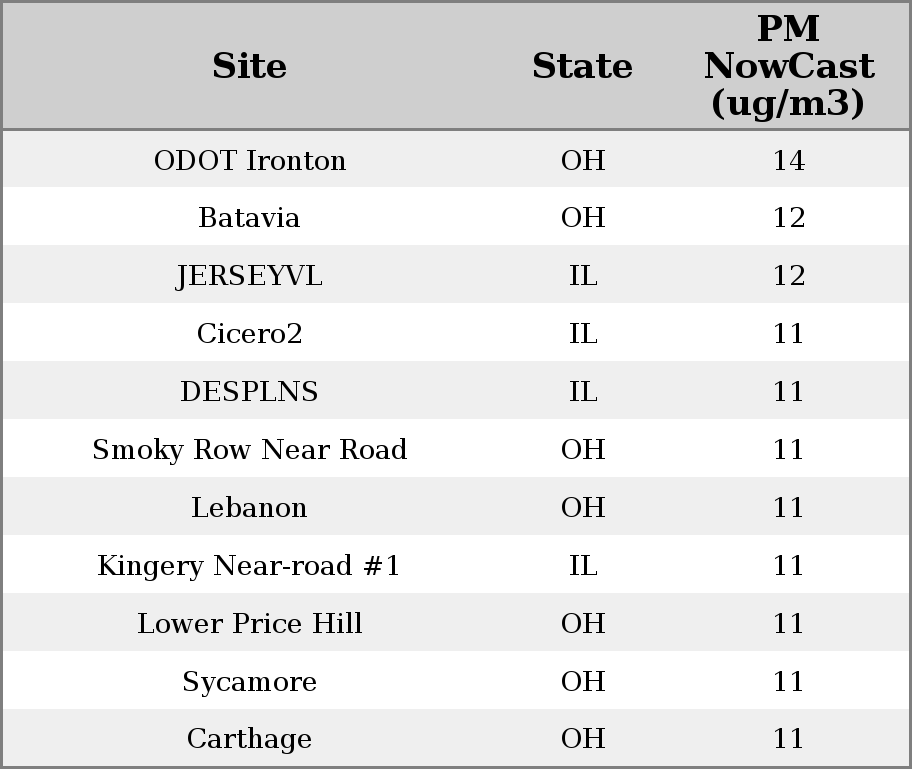 | Site | State | PM NowCast (ug/m3) |
|---|---|---|
| ODOT Ironton | OH | 14 |
| Batavia | OH | 12 |
| JERSEYVL | IL | 12 |
| Cicero2 | IL | 11 |
| DESPLNS | IL | 11 |
| Smoky Row Near Road | OH | 11 |
| Lebanon | OH | 11 |
| Kingery Near-road #1 | IL | 11 |
| Lower Price Hill | OH | 11 |
| Sycamore | OH | 11 |
| Carthage | OH | 11 |